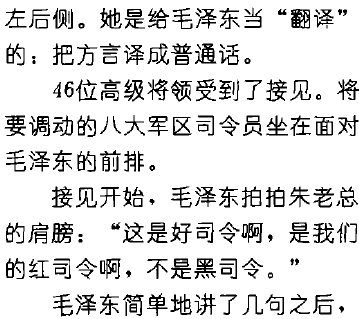 左后侧。她是给毛泽东当“翻译”的：把方言译成普通话。

46位高级将领受到了接见。将要调动的八大军区司令员坐在面对毛泽东的前排。

接见开始，毛泽东拍拍朱老总的肩膀：“这是好司令啊，是我们的红司令啊，不是黑司令。”

毛泽东简单地讲了几句之后，